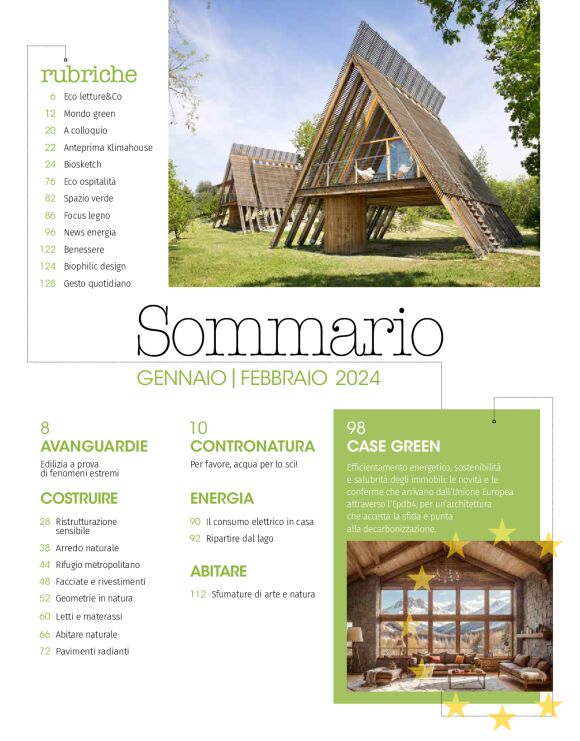 rubriche
6 Eco letture&Co
12 Mondo green
20 A colloquio
22 Anteprima Klimahouse
24 Biosketch
76 Eco ospitalità
82 Spazio verde
86 Focus legno
96 News energia
122 Benessere
124 Biophilic design
128 Gesto quotidiano

Sommario
GENNAIO | FEBBRAIO 2024

8
AVANGUARDIE
Edilizia a prova di fenomeni estremi

COSTRUIRE
28 Ristrutturazione sensibile
38 Arredo naturale
44 Rifugio metropolitano
48 Facciate e rivestimenti
52 Geometrie in natura
60 Letti e materassi
66 Abitare naturale
72 Pavimenti radianti

10
CONTRONATURA
Per favore, acqua per lo sci!

ENERGIA
90 Il consumo elettrico in casa
92 Ripartire dal lago

ABITARE
112 Sfumature di arte e natura

98
CASE GREEN
Efficientamento energetico, sostenibilità e salubrità degli immobili: le novità e le conferme che arrivano dall'Unione Europea attraverso l'Epdb4, per un'architettura che accetta la sfida e punta alla decarbonizzazione.